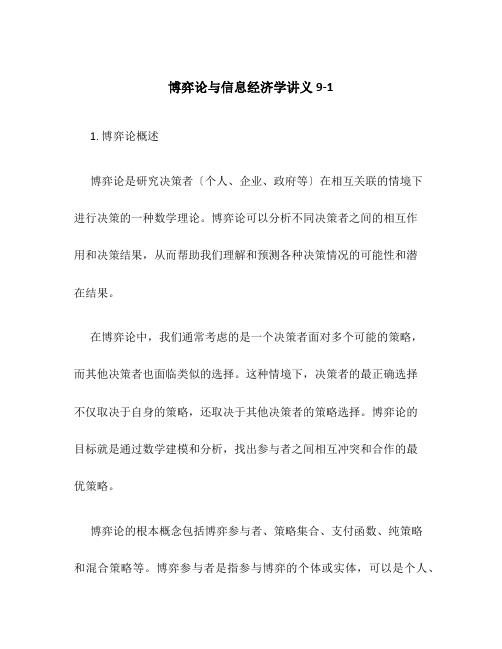 博弈论与信息经济学讲义 9-1

1. 博弈论概述

博弈论是研究决策者〔个人、企业、政府等〕在相互关联的情境下进行决策的一种数学理论。博弈论可以分析不同决策者之间的相互作用和决策结果，从而帮助我们理解和预测各种决策情况的可能性和潜在结果。

在博弈论中，我们通常考虑的是一个决策者面对多个可能的策略，而其他决策者也面临类似的选择。这种情境下，决策者的最正确选择不仅取决于自身的策略，还取决于其他决策者的策略选择。博弈论的目标就是通过数学建模和分析，找出参与者之间相互冲突和合作的最优策略。

博弈论的根本概念包括博弈参与者、策略集合、支付函数、纯策略和混合策略等。博弈参与者是指参与博弈的个体或实体，可以是个人、